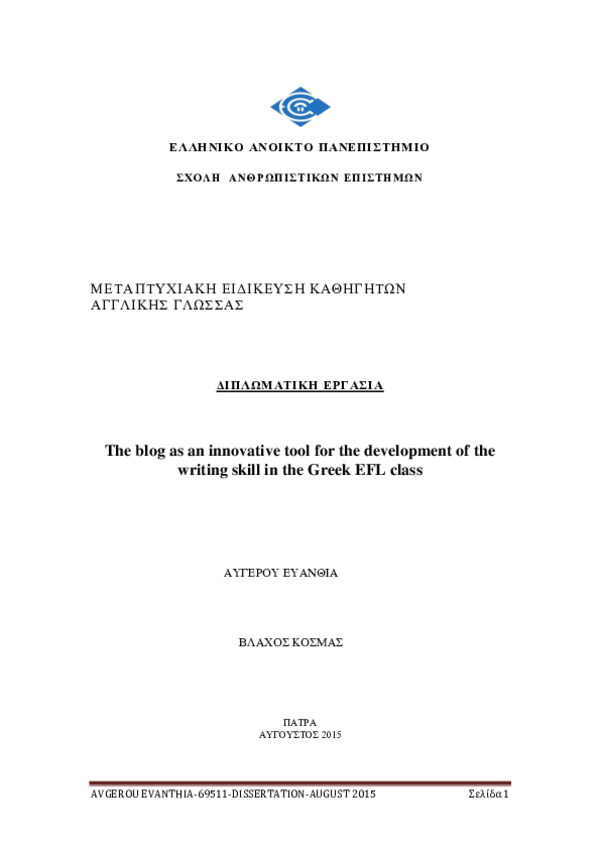 ΕΛΛΗΝΙΚΟ ΑΝΟΙΚΤΟ ΠΑΝΕΠΙΣΤΗΜΙΟ

ΣΧΟΛΗ ΑΝΘΡΩΠΙΣΤΙΚΩΝ ΕΠΙΣΤΗΜΩΝ

ΜΕΤΑΠΤΥΧΙΑΚΗ ΕΙΔΙΚΕΥΣΗ ΚΑΘΗΓΗΤΩΝ ΑΓΓΛΙΚΗΣ ΓΛΩΣΣΑΣ

ΔΙΠΛΩΜΑΤΙΚΗ ΕΡΓΑΣΙΑ

The blog as an innovative tool for the development of the writing skill in the Greek EFL class

ΑΥΓΕΡΟΥ ΕΥΑΝΘΙΑ

ΒΛΑΧΟΣ ΚΟΣΜΑΣ

ΠΑΤΡΑ
ΑΥΓΟΥΣΤΟΣ 2015

AVGEROU EVANTHIA-69511-DISSERTATION-AUGUST 2015 Σελίδα 1